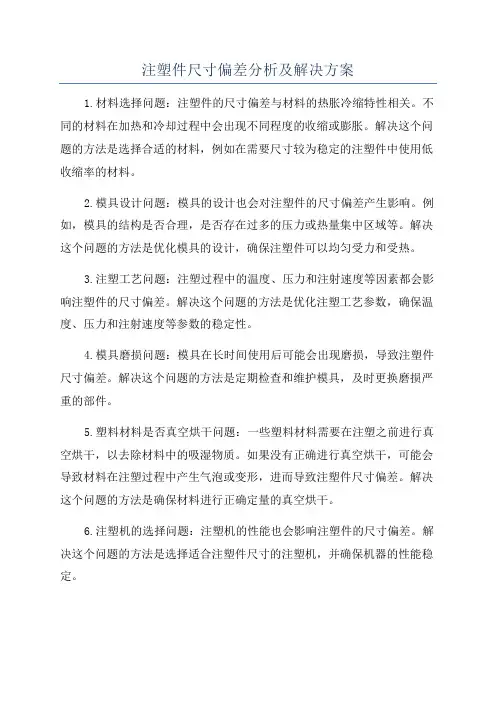 注塑件尺寸偏差分析及解决方案

1.材料选择问题：注塑件的尺寸偏差与材料的热胀冷缩特性相关。不同的材料在加热和冷却过程中会出现不同程度的收缩或膨胀。解决这个问题的方法是选择合适的材料，例如在需要尺寸较为稳定的注塑件中使用低收缩率的材料。

2.模具设计问题：模具的设计也会对注塑件的尺寸偏差产生影响。例如，模具的结构是否合理，是否存在过多的压力或热量集中区域等。解决这个问题的方法是优化模具的设计，确保注塑件可以均匀受力和受热。

3.注塑工艺问题：注塑过程中的温度、压力和注射速度等因素都会影响注塑件的尺寸偏差。解决这个问题的方法是优化注塑工艺参数，确保温度、压力和注射速度等参数的稳定性。

4.模具磨损问题：模具在长时间使用后可能会出现磨损，导致注塑件尺寸偏差。解决这个问题的方法是定期检查和维护模具，及时更换磨损严重的部件。

5.塑料材料是否真空烘干问题：一些塑料材料需要在注塑之前进行真空烘干，以去除材料中的吸湿物质。如果没有正确进行真空烘干，可能会导致材料在注塑过程中产生气泡或变形，进而导致注塑件尺寸偏差。解决这个问题的方法是确保材料进行正确定量的真空烘干。

6.注塑机的选择问题：注塑机的性能也会影响注塑件的尺寸偏差。解决这个问题的方法是选择适合注塑件尺寸的注塑机，并确保机器的性能稳定。